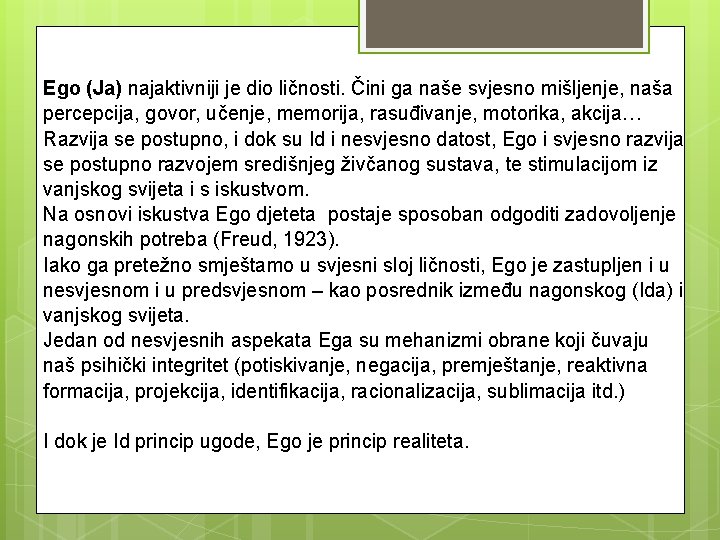 Ego (Ja) najaktivniji je dio ličnosti. Čini ga naše svjesno mišljenje, naša percepcija, govor, učenje, memorija, rasuđivanje, motorika, akcija…
Razvija se postupno, i dok su Id i nesvjesno datost, Ego i svjesno razvija se postupno razvojem središnjeg živčanog sustava, te stimulacijom iz vanjskog svijeta i s iskustvom.
Na osnovi iskustva Ego djeteta postaje sposoban odgoditi zadovoljenje nagonskih potreba (Freud, 1923).
Iako ga pretežno smještamo u svjesni sloj ličnosti, Ego je zastupljen i u nesvjesnom i u predsvjesnom – kao posrednik između nagonskog (Ida) i vanjskog svijeta.
Jedan od nesvjesnih aspekata Ega su mehanizmi obrane koji čuvaju naš psihički integritet (potiskivanje, negacija, premještanje, reaktivna formacija, projekcija, identifikacija, racionalizacija, sublimacija itd.)

I dok je Id princip ugode, Ego je princip realiteta.